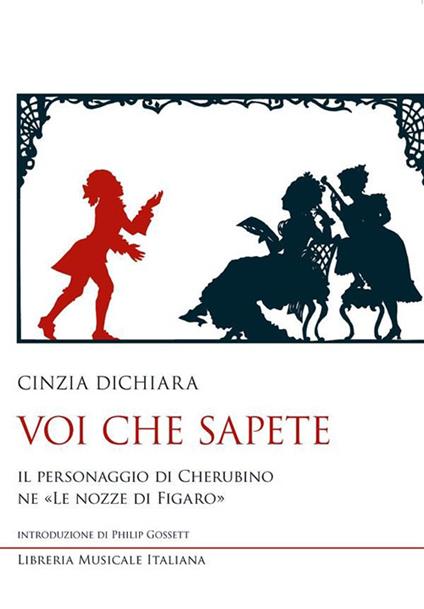 CINZIA DICHIARA

VOI CHE SAPETE

IL PERSONAGGIO DI CHERUBINO
NE «LE NOZZE DI FIGARO»

INTRODUZIONE DI PHILIP GOSSETT

LIBRERIA MUSICALE ITALIANA